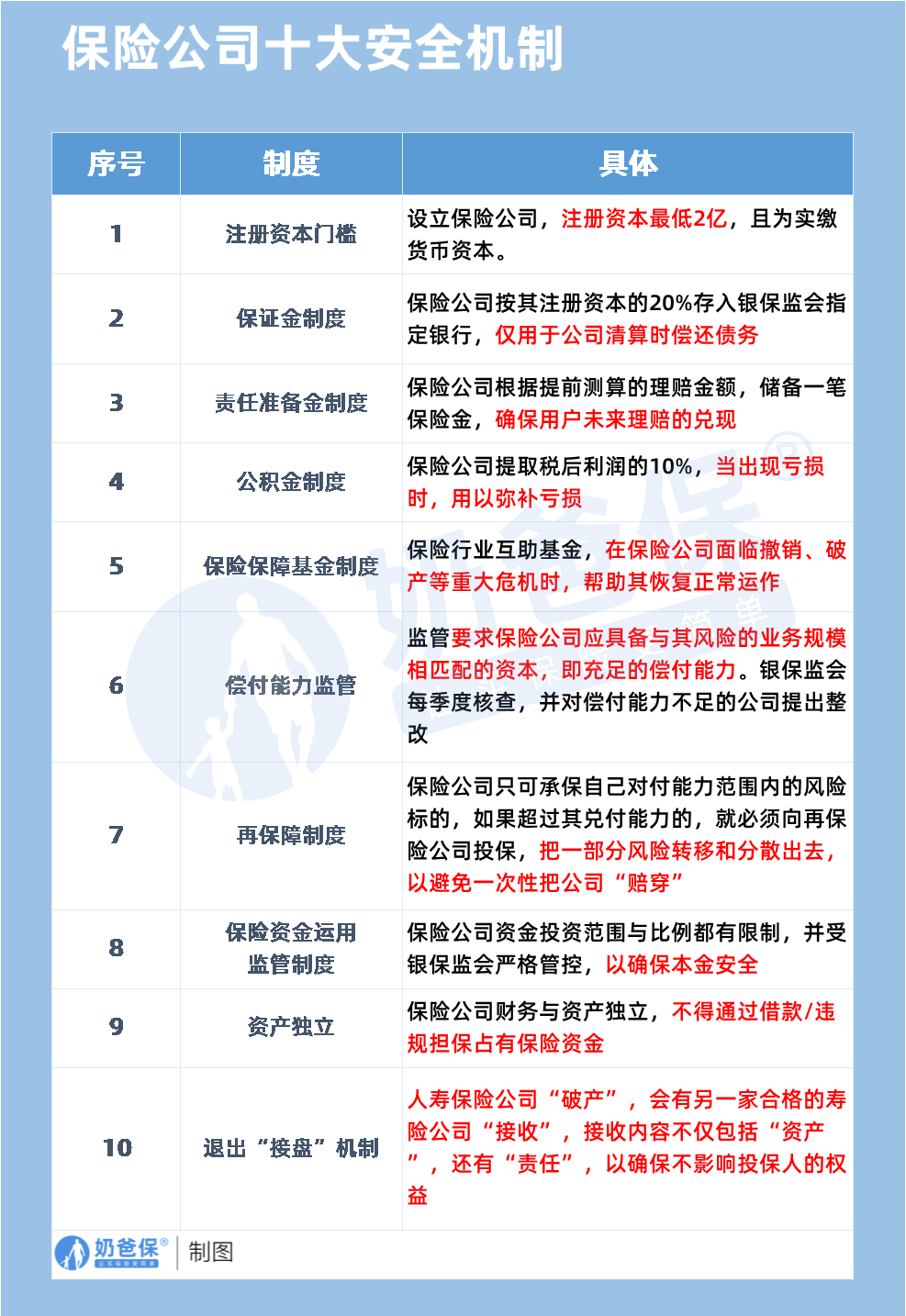 保险公司十大安全机制

| 序号 | 制度 | 具体 |
|---|---|---|
| 1 | 注册资本门槛 | 设立保险公司，注册资本最低2亿，且为实缴货币资本。 |
| 2 | 保证金制度 | 保险公司按其注册资本的20%存入银保监会指定银行，仅用于公司清算时偿还债务 |
| 3 | 责任准备金制度 | 保险公司根据提前测算的理赔金额，储备一笔保险金，确保用户未来理赔的兑现 |
| 4 | 公积金制度 | 保险公司提取税后利润的10%，当出现亏损时，用以弥补亏损 |
| 5 | 保险保障基金制度 | 保险行业互助基金，在保险公司面临撤销、破产等重大危机时，帮助其恢复正常运作 |
| 6 | 偿付能力监管 | 监管要求保险公司应具备与其风险的业务规模相匹配的资本，即充足的偿付能力。银保监会每季度核查，并对偿付能力不足的公司提出整改 |
| 7 | 再保障制度 | 保险公司只可承保自己对付能力范围内的风险标的，如果超过其兑付能力的，就必须向再保险公司投保，把一部分风险转移和分散出去，以避免一次性把公司“赔穿” |
| 8 | 保险资金运用监管制度 | 保险公司资金投资范围与比例都有限制，并受银保监会严格管控，以确保本金安全 |
| 9 | 资产独立 | 保险公司财务与资产独立，不得通过借款/违规担保占有保险资金 |
| 10 | 退出“接盘”机制 | 人寿保险公司“破产”，会有另一家合格的寿险公司“接收”，接收内容不仅包括“资产”，还有“责任”，以确保不影响投保人的权益 |

奶爸保® 制图

奶爸保®